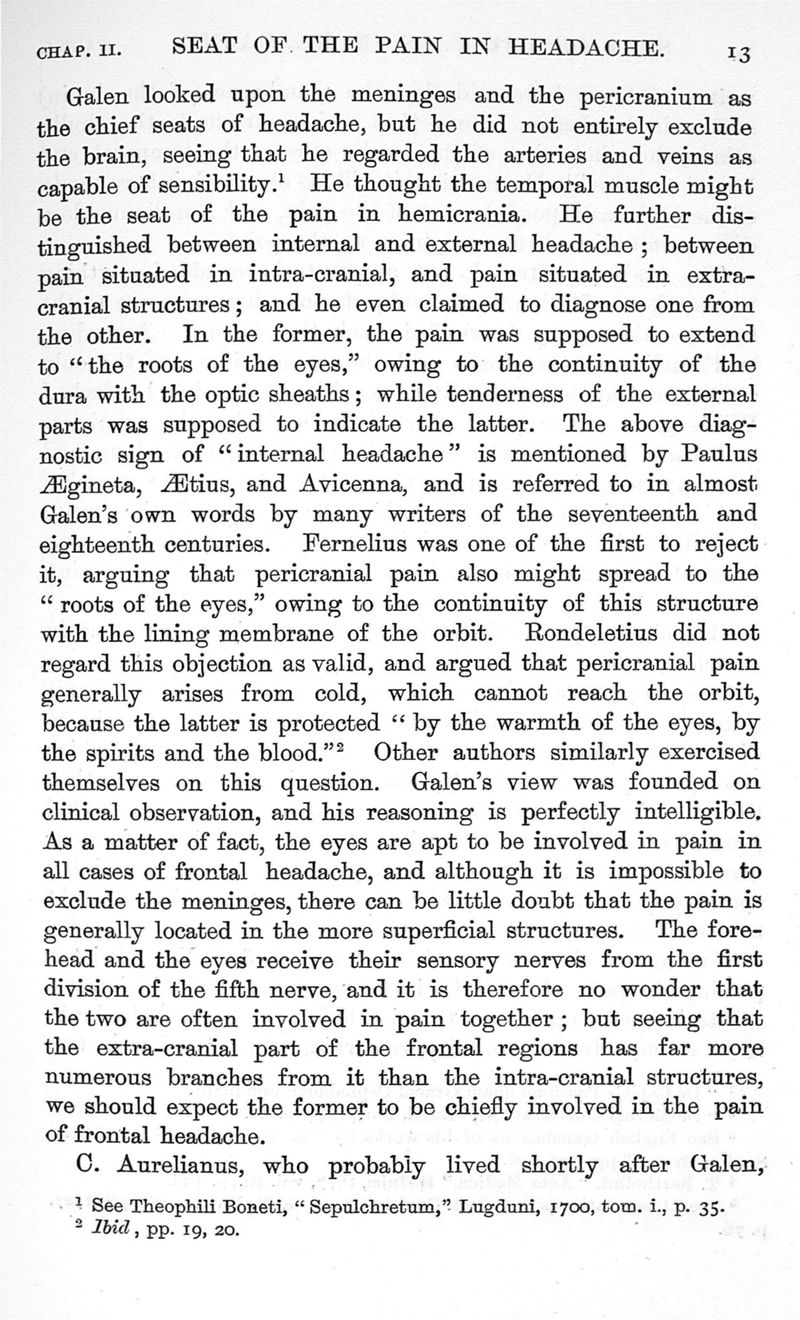 CHAP. II. SEAT OF THE PAIN IN HEADACHE. 13

Galen looked upon the meninges and the pericranium as the chief seats of headache, but he did not entirely exclude the brain, seeing that he regarded the arteries and veins as capable of sensibility.$^1$ He thought the temporal muscle might be the seat of the pain in hemicrania. He further distinguished between internal and external headache; between pain situated in intra-cranial, and pain situated in extra-cranial structures; and he even claimed to diagnose one from the other. In the former, the pain was supposed to extend to "the roots of the eyes," owing to the continuity of the dura with the optic sheaths; while tenderness of the external parts was supposed to indicate the latter. The above diagnostic sign of "internal headache" is mentioned by Paulus Ægineta, Ætius, and Avicenna, and is referred to in almost Galen's own words by many writers of the seventeenth and eighteenth centuries. Fernelius was one of the first to reject it, arguing that pericranial pain also might spread to the "roots of the eyes," owing to the continuity of this structure with the lining membrane of the orbit. Rondeletius did not regard this objection as valid, and argued that pericranial pain generally arises from cold, which cannot reach the orbit, because the latter is protected "by the warmth of the eyes, by the spirits and the blood."$^2$ Other authors similarly exercised themselves on this question. Galen's view was founded on clinical observation, and his reasoning is perfectly intelligible. As a matter of fact, the eyes are apt to be involved in pain in all cases of frontal headache, and although it is impossible to exclude the meninges, there can be little doubt that the pain is generally located in the more superficial structures. The forehead and the eyes receive their sensory nerves from the first division of the fifth nerve, and it is therefore no wonder that the two are often involved in pain together; but seeing that the extra-cranial part of the frontal regions has far more numerous branches from it than the intra-cranial structures, we should expect the former to be chiefly involved in the pain of frontal headache.

C. Aurelianus, who probably lived shortly after Galen,

$^1$ See Theophili Boneti, "Sepulchretum," Lugduni, 1700, tom. i., p. 35.
$^2$ Ibid, pp. 19, 20.